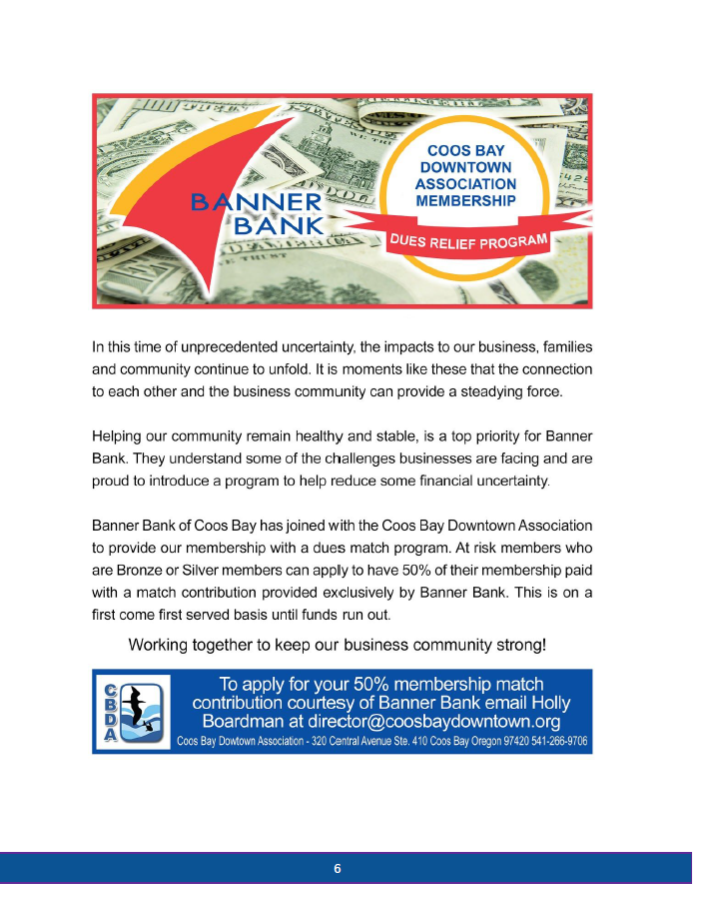 BANNER BANK

COOS BAY DOWNTOWN ASSOCIATION MEMBERSHIP

DUES RELIEF PROGRAM

In this time of unprecedented uncertainty, the impacts to our business, families and community continue to unfold. It is moments like these that the connection to each other and the business community can provide a steadying force.

Helping our community remain healthy and stable, is a top priority for Banner Bank. They understand some of the challenges businesses are facing and are proud to introduce a program to help reduce some financial uncertainty.

Banner Bank of Coos Bay has joined with the Coos Bay Downtown Association to provide our membership with a dues match program. At risk members who are Bronze or Silver members can apply to have 50% of their membership paid with a match contribution provided exclusively by Banner Bank. This is on a first come first served basis until funds run out.

Working together to keep our business community strong!

CBDA

To apply for your 50% membership match contribution courtesy of Banner Bank email Holly Boardman at director@coosbaydowntown.org

Coos Bay Dowtown Association - 320 Central Avenue Ste. 410 Coos Bay Oregon 97420 541-266-9706

6